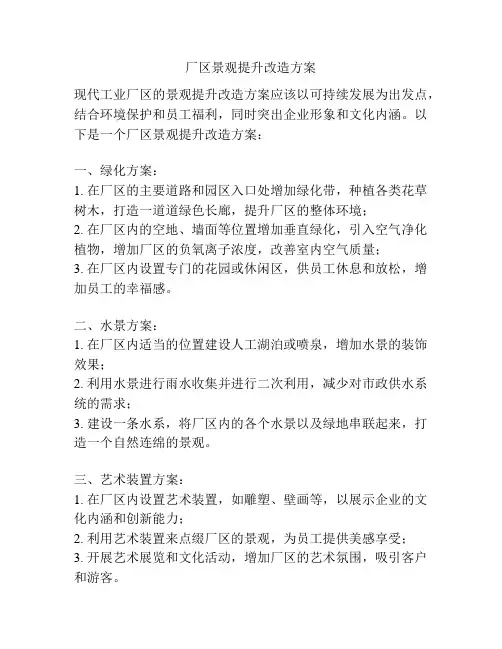 厂区景观提升改造方案

现代工业厂区的景观提升改造方案应该以可持续发展为出发点，结合环境保护和员工福利，同时突出企业形象和文化内涵。以下是一个厂区景观提升改造方案：

一、绿化方案：
1. 在厂区的主要道路和园区入口处增加绿化带，种植各类花草树木，打造一道道绿色长廊，提升厂区的整体环境；
2. 在厂区内的空地、墙面等位置增加垂直绿化，引入空气净化植物，增加厂区的负氧离子浓度，改善室内空气质量；
3. 在厂区内设置专门的花园或休闲区，供员工休息和放松，增加员工的幸福感。

二、水景方案：
1. 在厂区内适当的位置建设人工湖泊或喷泉，增加水景的装饰效果；
2. 利用水景进行雨水收集并进行二次利用，减少对市政供水系统的需求；
3. 建设一条水系，将厂区内的各个水景以及绿地串联起来，打造一个自然连绵的景观。

三、艺术装置方案：
1. 在厂区内设置艺术装置，如雕塑、壁画等，以展示企业的文化内涵和创新能力；
2. 利用艺术装置来点缀厂区的景观，为员工提供美感享受；
3. 开展艺术展览和文化活动，增加厂区的艺术氛围，吸引客户和游客。